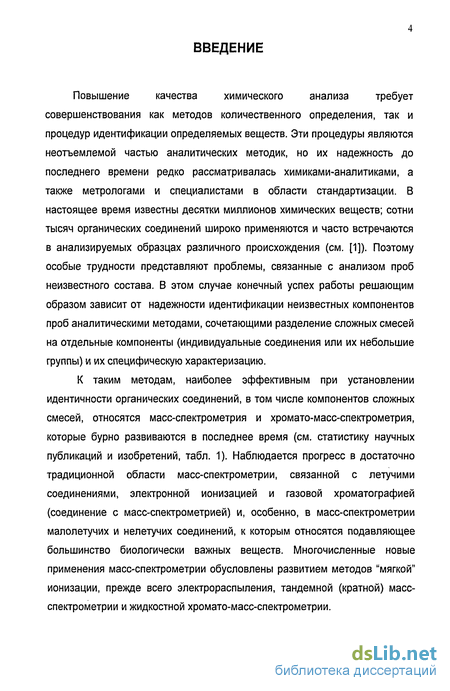 4

ВВЕДЕНИЕ

Повышение качества химического анализа требует совершенствования как методов количественного определения, так и процедур идентификации определяемых веществ. Эти процедуры являются неотъемлемой частью аналитических методик, но их надежность до последнего времени редко рассматривалась химиками-аналитиками, а также метрологами и специалистами в области стандартизации. В настоящее время известны десятки миллионов химических веществ; сотни тысяч органических соединений широко применяются и часто встречаются в анализируемых образцах различного происхождения (см. [1]). Поэтому особые трудности представляют проблемы, связанные с анализом проб неизвестного состава. В этом случае конечный успех работы решающим образом зависит от надежности идентификации неизвестных компонентов проб аналитическими методами, сочетающими разделение сложных смесей на отдельные компоненты (индивидуальные соединения или их небольшие группы) и их специфическую характеризацию.

К таким методам, наиболее эффективным при установлении идентичности органических соединений, в том числе компонентов сложных смесей, относятся масс-спектрометрия и хромато-масс-спектрометрия, которые бурно развиваются в последнее время (см. статистику научных публикаций и изобретений, табл. 1). Наблюдается прогресс в достаточно традиционной области масс-спектрометрии, связанной с летучими соединениями, электронной ионизацией и газовой хроматографией (соединение с масс-спектрометрией) и, особенно, в масс-спектрометрии малолетучих и нелетучих соединений, к которым относятся подавляющее большинство биологически важных веществ. Многочисленные новые применения масс-спектрометрии обусловлены развитием методов "мягкой" ионизации, прежде всего электрораспыления, тандемной (кратной) масс-спектрометрии и жидкостной хромато-масс-спектрометрии.

dsLib.net
библиотека диссертаций